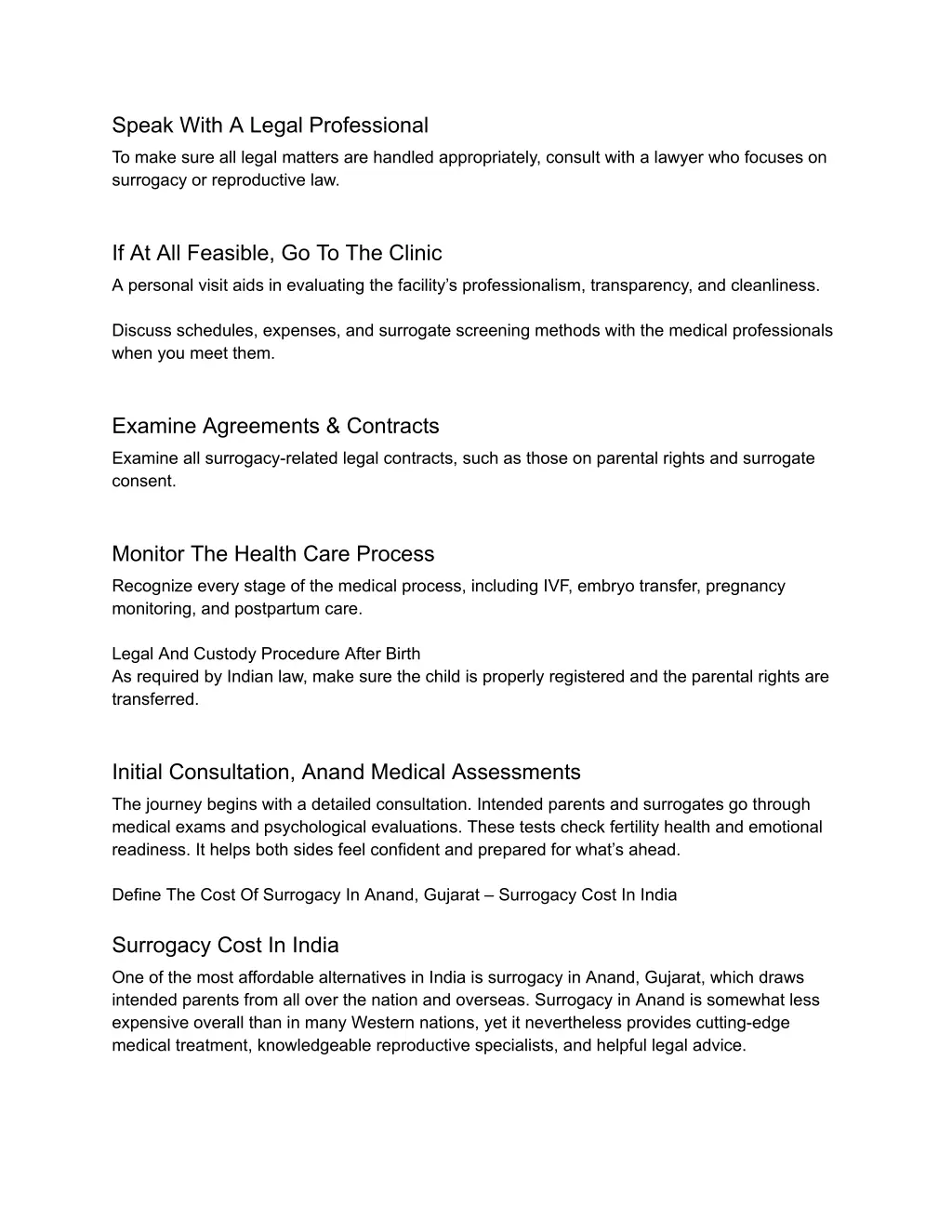 Speak With A Legal Professional
To make sure all legal matters are handled appropriately, consult with a lawyer who focuses on surrogacy or reproductive law.

If At All Feasible, Go To The Clinic
A personal visit aids in evaluating the facility's professionalism, transparency, and cleanliness.

Discuss schedules, expenses, and surrogate screening methods with the medical professionals when you meet them.

Examine Agreements & Contracts
Examine all surrogacy-related legal contracts, such as those on parental rights and surrogate consent.

Monitor The Health Care Process
Recognize every stage of the medical process, including IVF, embryo transfer, pregnancy monitoring, and postpartum care.

Legal And Custody Procedure After Birth
As required by Indian law, make sure the child is properly registered and the parental rights are transferred.

Initial Consultation, Anand Medical Assessments
The journey begins with a detailed consultation. Intended parents and surrogates go through medical exams and psychological evaluations. These tests check fertility health and emotional readiness. It helps both sides feel confident and prepared for what's ahead.

Define The Cost Of Surrogacy In Anand, Gujarat – Surrogacy Cost In India

Surrogacy Cost In India
One of the most affordable alternatives in India is surrogacy in Anand, Gujarat, which draws intended parents from all over the nation and overseas. Surrogacy in Anand is somewhat less expensive overall than in many Western nations, yet it nevertheless provides cutting-edge medical treatment, knowledgeable reproductive specialists, and helpful legal advice.